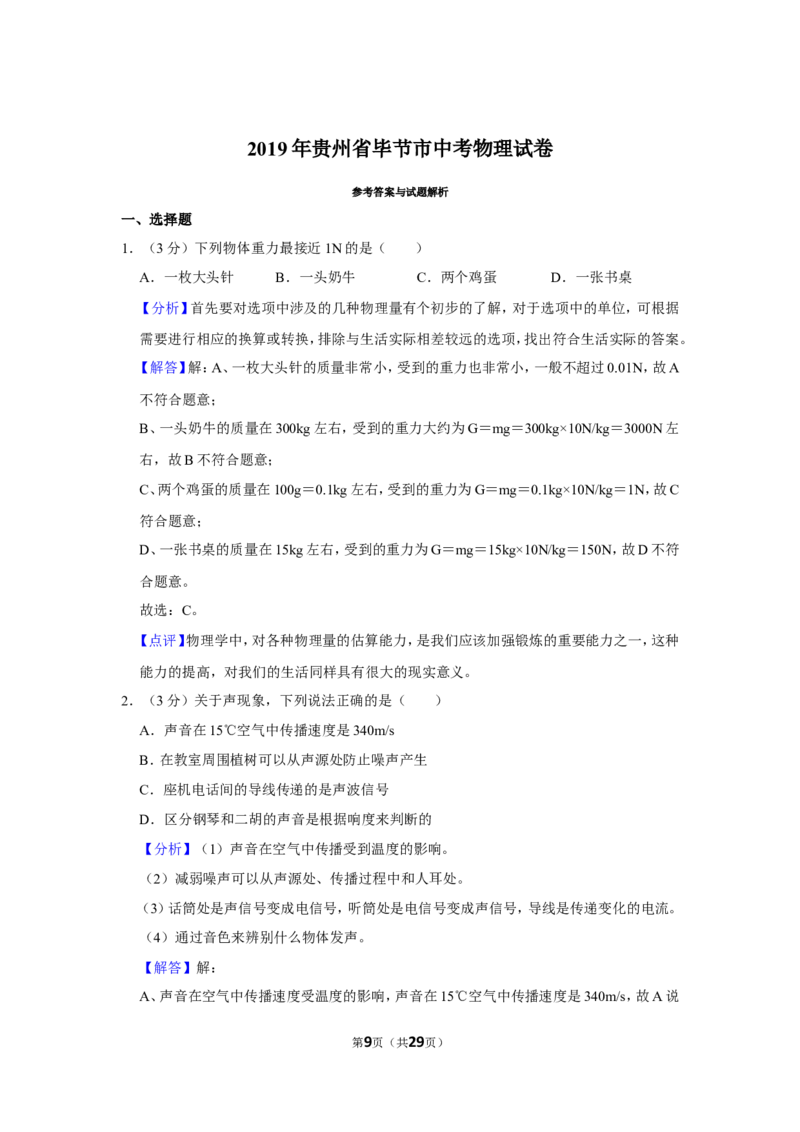 2019年贵州省毕节市中考物理试卷

参考答案与试题解析

一、选择题

1.（3分）下列物体重力最接近1N的是（　　）

A．一枚大头针　B．一头奶牛　C．两个鸡蛋　D．一张书桌

【分析】首先要对选项中涉及的几种物理量有个初步的了解，对于选项中的单位，可根据需要进行相应的换算或转换，排除与生活实际相差较远的选项，找出符合生活实际的答案。

【解答】解：A、一枚大头针的质量非常小，受到的重力也非常小，一般不超过0.01N，故A不符合题意；

B、一头奶牛的质量在300kg左右，受到的重力大约为G＝mg＝300kg×10N/kg＝3000N左右，故B不符合题意；

C、两个鸡蛋的质量在100g＝0.1kg左右，受到的重力为G＝mg＝0.1kg×10N/kg＝1N，故C符合题意；

D、一张书桌的质量在15kg左右，受到的重力为G＝mg＝15kg×10N/kg＝150N，故D不符合题意。

故选：C。

【点评】物理学中，对各种物理量的估算能力，是我们应该加强锻炼的重要能力之一，这种能力的提高，对我们的生活同样具有很大的现实意义。

2.（3分）关于声现象，下列说法正确的是（　　）

A．声音在15℃空气中传播速度是340m/s

B．在教室周围植树可以从声源处防止噪声产生

C．座机电话间的导线传递的是声波信号

D．区分钢琴和二胡的声音是根据响度来判断的

【分析】（1）声音在空气中传播受到温度的影响。

（2）减弱噪声可以从声源处、传播过程中和人耳处。

（3）话筒处是声信号变成电信号，听筒处是电信号变成声信号，导线是传递变化的电流。

（4）通过音色来辨别什么物体发声。

【解答】解：

A、声音在空气中传播速度受温度的影响，声音在15℃空气中传播速度是340m/s，故A说

第9页（共29页）